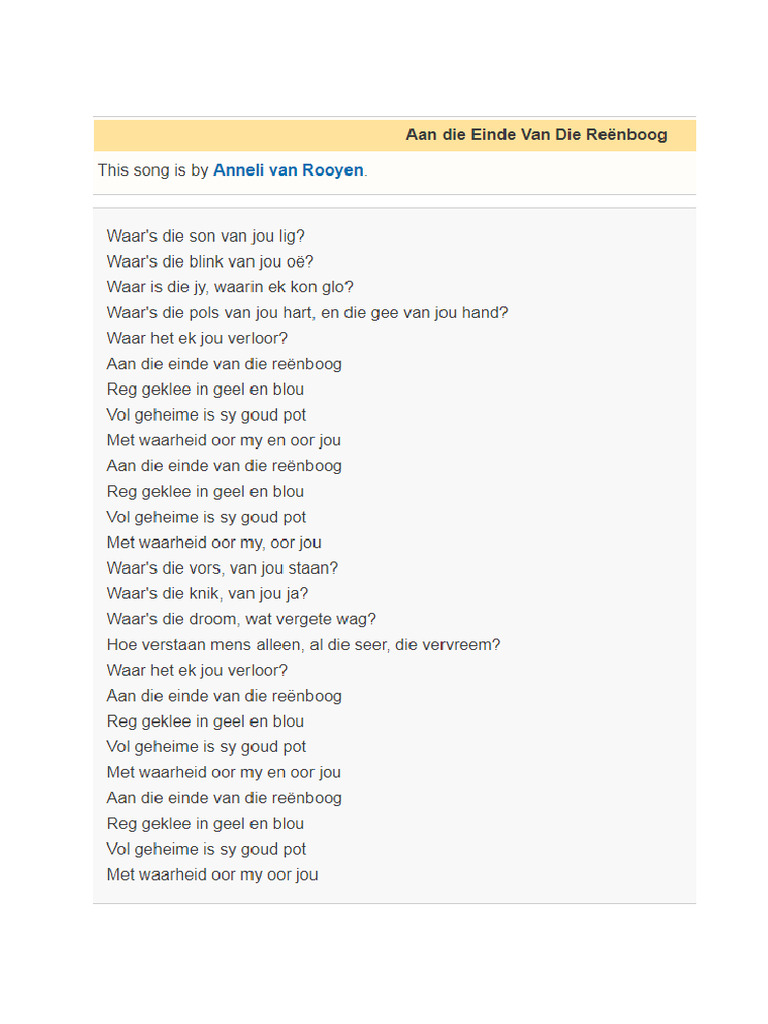 Aan die Einde Van Die Reënboog

This song is by Anneli van Rooyen.

Waar's die son van jou lig?
Waar's die blink van jou oë?
Waar is die jy, waarin ek kon glo?
Waar's die pols van jou hart, en die gee van jou hand?
Waar het ek jou verloor?
Aan die einde van die reënboog
Reg geklee in geel en blou
Vol geheime is sy goud pot
Met waarheid oor my en oor jou
Aan die einde van die reënboog
Reg geklee in geel en blou
Vol geheime is sy goud pot
Met waarheid oor my, oor jou
Waar's die vors, van jou staan?
Waar's die knik, van jou ja?
Waar's die droom, wat vergete wag?
Hoe verstaan mens alleen, al die seer, die vervreem?
Waar het ek jou verloor?
Aan die einde van die reënboog
Reg geklee in geel en blou
Vol geheime is sy goud pot
Met waarheid oor my en oor jou
Aan die einde van die reënboog
Reg geklee in geel en blou
Vol geheime is sy goud pot
Met waarheid oor my oor jou